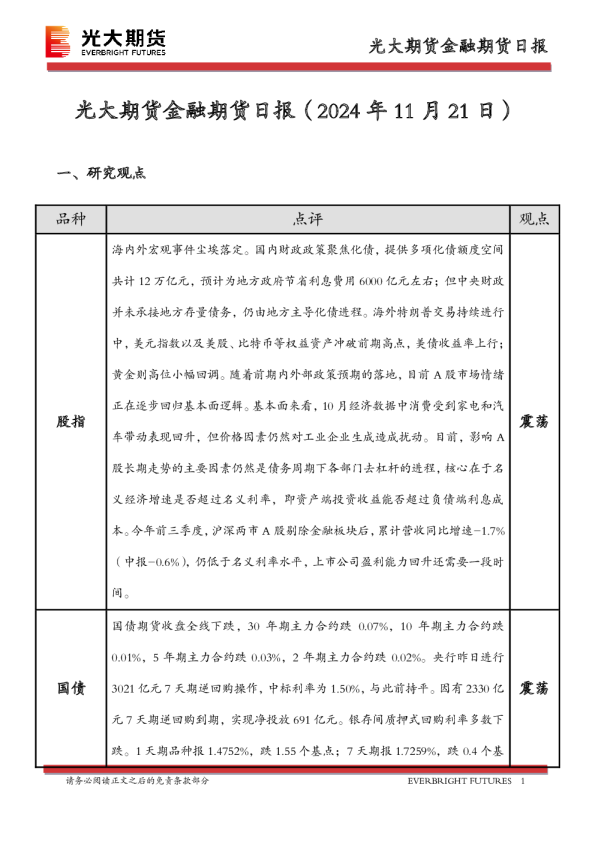 光大期货
EVERBRIGHT FUTURES

光大期货金融期货日报

光大期货金融期货日报（2024 年 11 月 21 日）

一、研究观点

| 品种 | 点评 | 观点 |
|---|---|---|
| 股指 | 海内外宏观事件尘埃落定。国内财政政策聚焦化债，提供多项化债额度空间共计 12 万亿元，预计为地方政府节省利息费用 6000 亿元左右；但中央财政并未承接地方存量债务，仍由地方主导化债进程。海外特朗普交易持续进行中，美元指数以及美股、比特币等权益资产冲破前期高点，美债收益率上行；黄金则高位小幅回调。随着前期内外部政策预期的落地，目前 A 股市场情绪正在逐步回归基本面逻辑。基本面来看，10 月经济数据中消费受到家电和汽车带动表现回升，但价格因素仍然对工业企业生成造成扰动。目前，影响 A 股长期走势的主要因素仍然是债务周期下各部门去杠杆的进程，核心在于名义经济增速是否超过名义利率，即资产端投资收益能否超过负债端利息成本。今年前三季度，沪深两市 A 股剔除金融板块后，累计营收同比增速-1.7%（中报-0.6%），仍低于名义利率水平，上市公司盈利能力回升还需要一段时间。 | 震荡 |
| 国债 | 国债期货收盘全线下跌，30 年期主力合约跌 0.07%，10 年期主力合约跌 0.01%，5 年期主力合约跌 0.03%，2 年期主力合约跌 0.02%。央行昨日进行 3021 亿元 7 天期逆回购操作，中标利率为 1.50%，与此前持平。因有 2330 亿元 7 天期逆回购到期，实现净投放 691 亿元。银存间质押式回购利率多数下跌。1 天期品种报 1.4752%，跌 1.55 个基点；7 天期报 1.7259%，跌 0.4 个基 | 震荡 |

请务必阅读正文之后的免责条款部分

EVERBRIGHT FUTURES 1